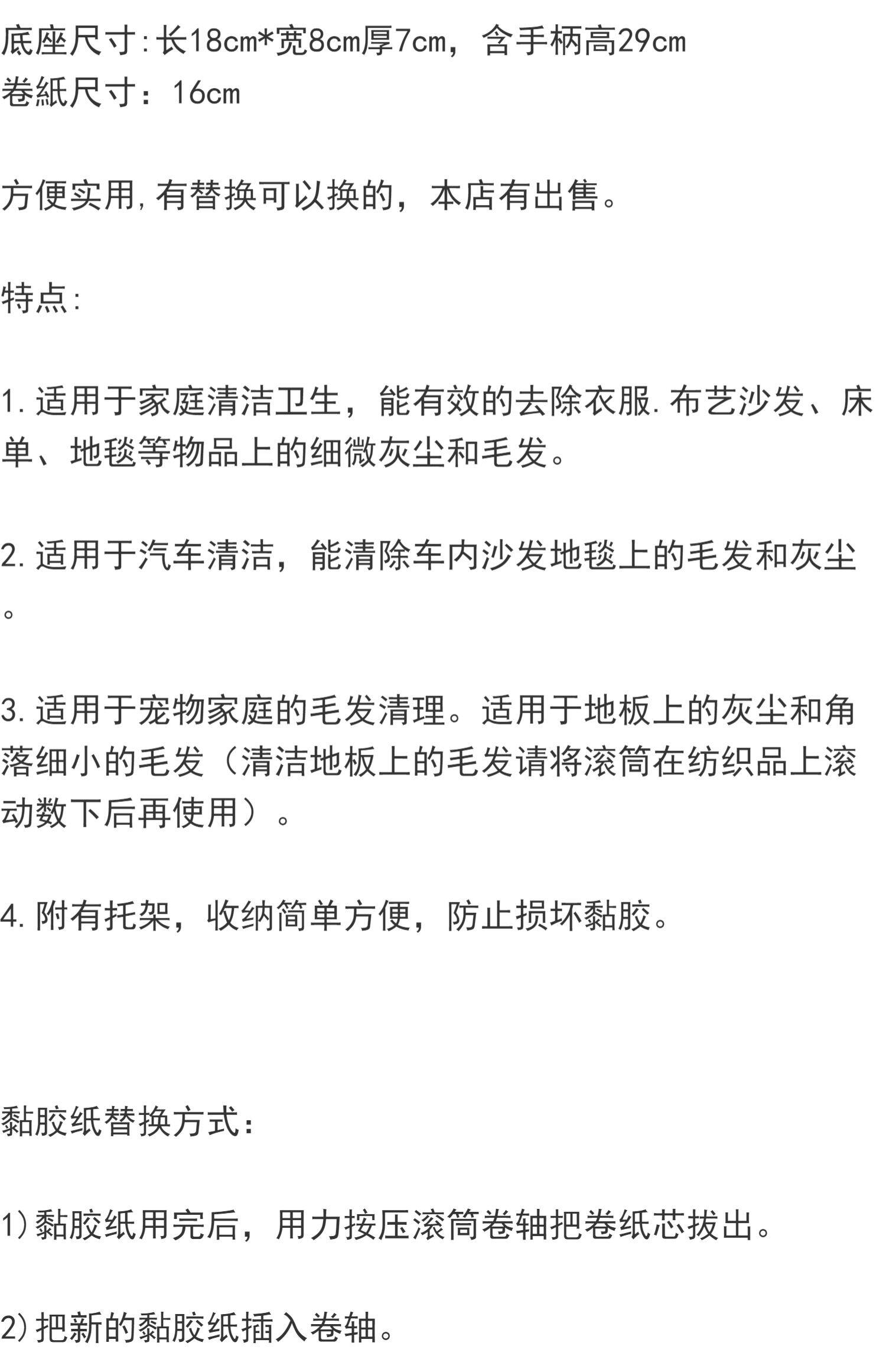 底座尺寸:长18cm*宽8cm厚7cm，含手柄高29cm
卷紙尺寸：16cm

方便实用,有替换可以换的，本店有出售。

特点:

1.适用于家庭清洁卫生，能有效的去除衣服.布艺沙发、床单、地毯等物品上的细微灰尘和毛发。

2.适用于汽车清洁，能清除车内沙发地毯上的毛发和灰尘。

3.适用于宠物家庭的毛发清理。适用于地板上的灰尘和角落细小的毛发（清洁地板上的毛发请将滚筒在纺织品上滚动数下后再使用）。

4.附有托架，收纳简单方便，防止损坏黏胶。

黏胶纸替换方式:

1)黏胶纸用完后，用力按压滚筒卷轴把卷纸芯拔出。

2)把新的黏胶纸插入卷轴。